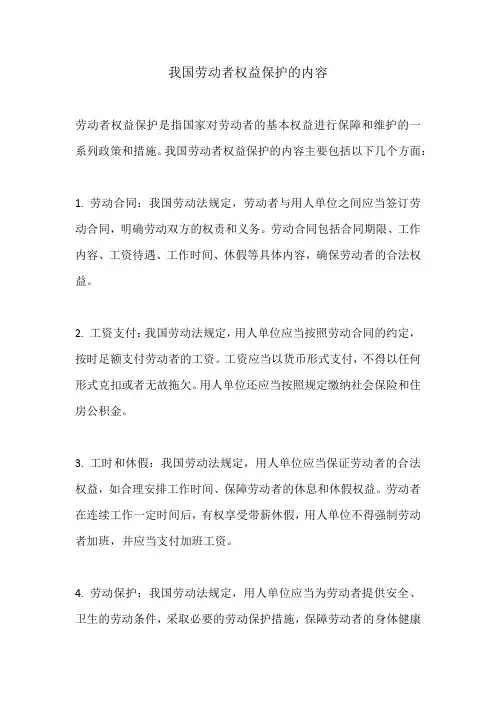 我国劳动者权益保护的内容

劳动者权益保护是指国家对劳动者的基本权益进行保障和维护的一系列政策和措施。我国劳动者权益保护的内容主要包括以下几个方面：

1. 劳动合同：我国劳动法规定，劳动者与用人单位之间应当签订劳动合同，明确劳动双方的权责和义务。劳动合同包括合同期限、工作内容、工资待遇、工作时间、休假等具体内容，确保劳动者的合法权益。

2. 工资支付：我国劳动法规定，用人单位应当按照劳动合同的约定，按时足额支付劳动者的工资。工资应当以货币形式支付，不得以任何形式克扣或者无故拖欠。用人单位还应当按照规定缴纳社会保险和住房公积金。

3. 工时和休假：我国劳动法规定，用人单位应当保证劳动者的合法权益，如合理安排工作时间、保障劳动者的休息和休假权益。劳动者在连续工作一定时间后，有权享受带薪休假，用人单位不得强制劳动者加班，并应当支付加班工资。

4. 劳动保护：我国劳动法规定，用人单位应当为劳动者提供安全、卫生的劳动条件，采取必要的劳动保护措施，保障劳动者的身体健康